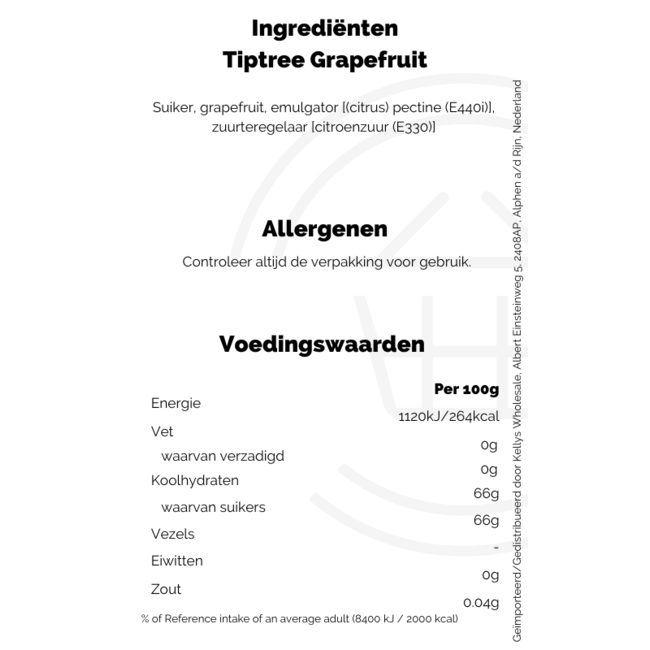 Ingrediënten
Tiptree Grapefruit

Suiker, grapefruit, emulgator [(citrus) pectine (E440i)], zuurteregelaar [citroenzuur (E330)]

Allergenen

Controleer altijd de verpakking voor gebruik.

Voedingswaarden

| | Per 100g |
|---|---|
| Energie | 1120kJ/264kcal |
| Vet | 0g |
| waarvan verzadigd | 0g |
| Koolhydraten | 66g |
| waarvan suikers | 66g |
| Vezels | - |
| Eiwitten | 0g |
| Zout | 0.04g |

% of Reference intake of an average adult (8400 kJ / 2000 kcal)

Geïmporteerd/Gedistribueerd door Kellys Wholesale, Albert Einsteinweg 5, 2408AP, Alphen a/d Rijn, Nederland